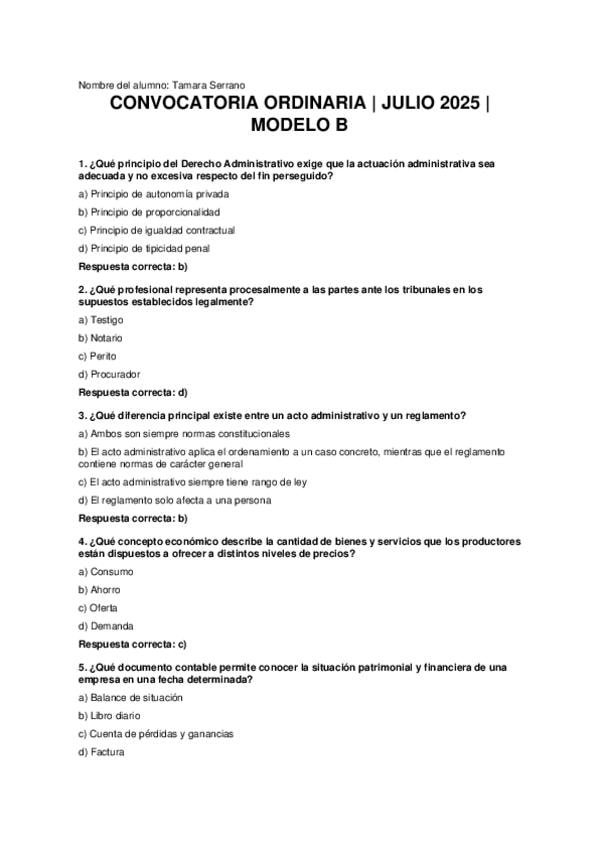 Nombre del alumno: Tamara Serrano

CONVOCATORIA ORDINARIA | JULIO 2025 | MODELO B

1. ¿Qué principio del Derecho Administrativo exige que la actuación administrativa sea adecuada y no excesiva respecto del fin perseguido?

a) Principio de autonomía privada

b) Principio de proporcionalidad

c) Principio de igualdad contractual

d) Principio de tipicidad penal

Respuesta correcta: b)

2. ¿Qué profesional representa procesalmente a las partes ante los tribunales en los supuestos establecidos legalmente?

a) Testigo

b) Notario

c) Perito

d) Procurador

Respuesta correcta: d)

3. ¿Qué diferencia principal existe entre un acto administrativo y un reglamento?

a) Ambos son siempre normas constitucionales

b) El acto administrativo aplica el ordenamiento a un caso concreto, mientras que el reglamento contiene normas de carácter general

c) El acto administrativo siempre tiene rango de ley

d) El reglamento solo afecta a una persona

Respuesta correcta: b)

4. ¿Qué concepto económico describe la cantidad de bienes y servicios que los productores están dispuestos a ofrecer a distintos niveles de precios?

a) Consumo

b) Ahorro

c) Oferta

d) Demanda

Respuesta correcta: c)

5. ¿Qué documento contable permite conocer la situación patrimonial y financiera de una empresa en una fecha determinada?

a) Balance de situación

b) Libro diario

c) Cuenta de pérdidas y ganancias

d) Factura